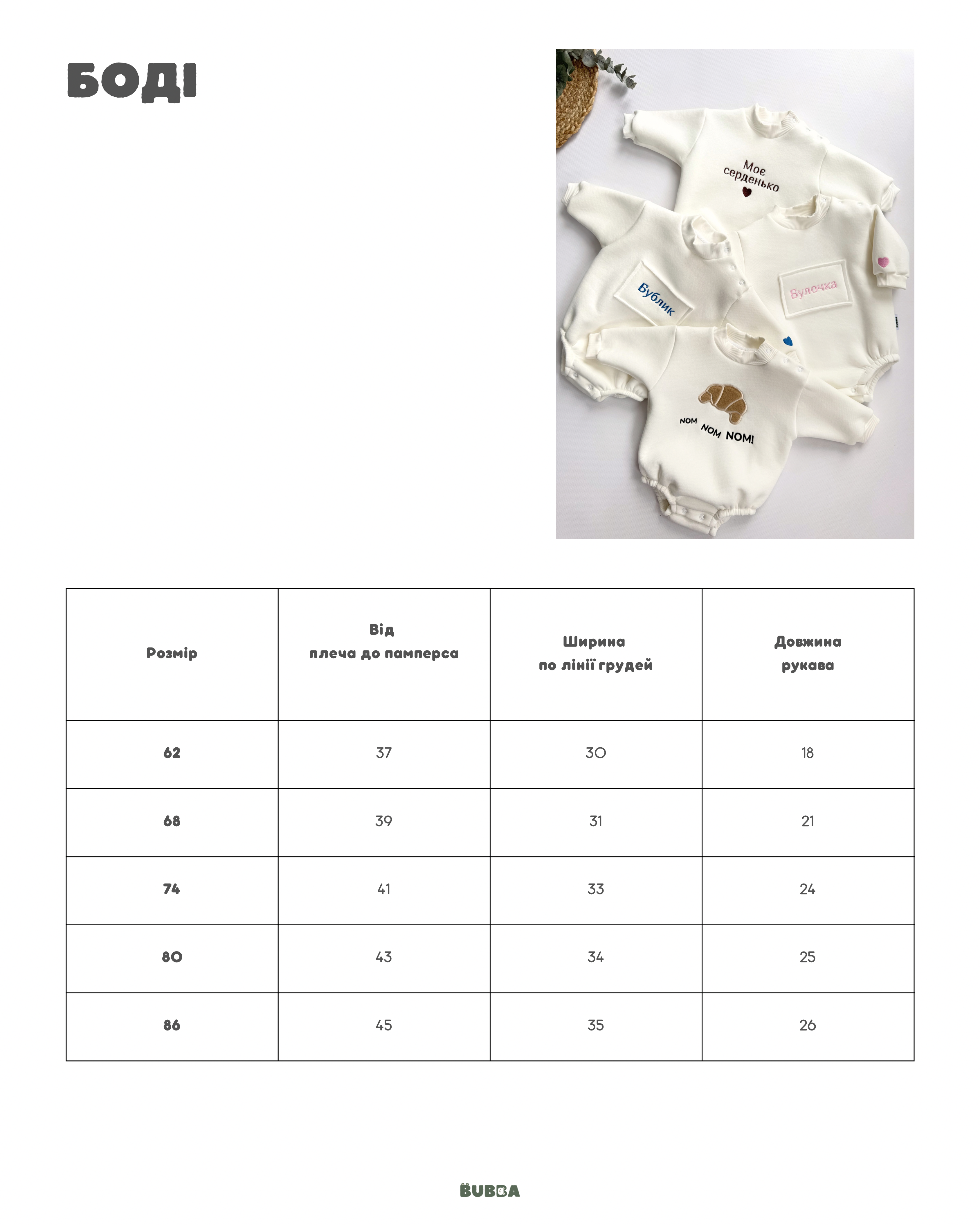 БОДІ

Моє серденько

Бублик

Булочка

NOM NOM NOM!

| Розмір | Від плеча до памперса | Ширина по лінії грудей | Довжина рукава |
|---|---|---|---|
| 62 | 37 | 30 | 18 |
| 68 | 39 | 31 | 21 |
| 74 | 41 | 33 | 24 |
| 80 | 43 | 34 | 25 |
| 86 | 45 | 35 | 26 |

BUBBA